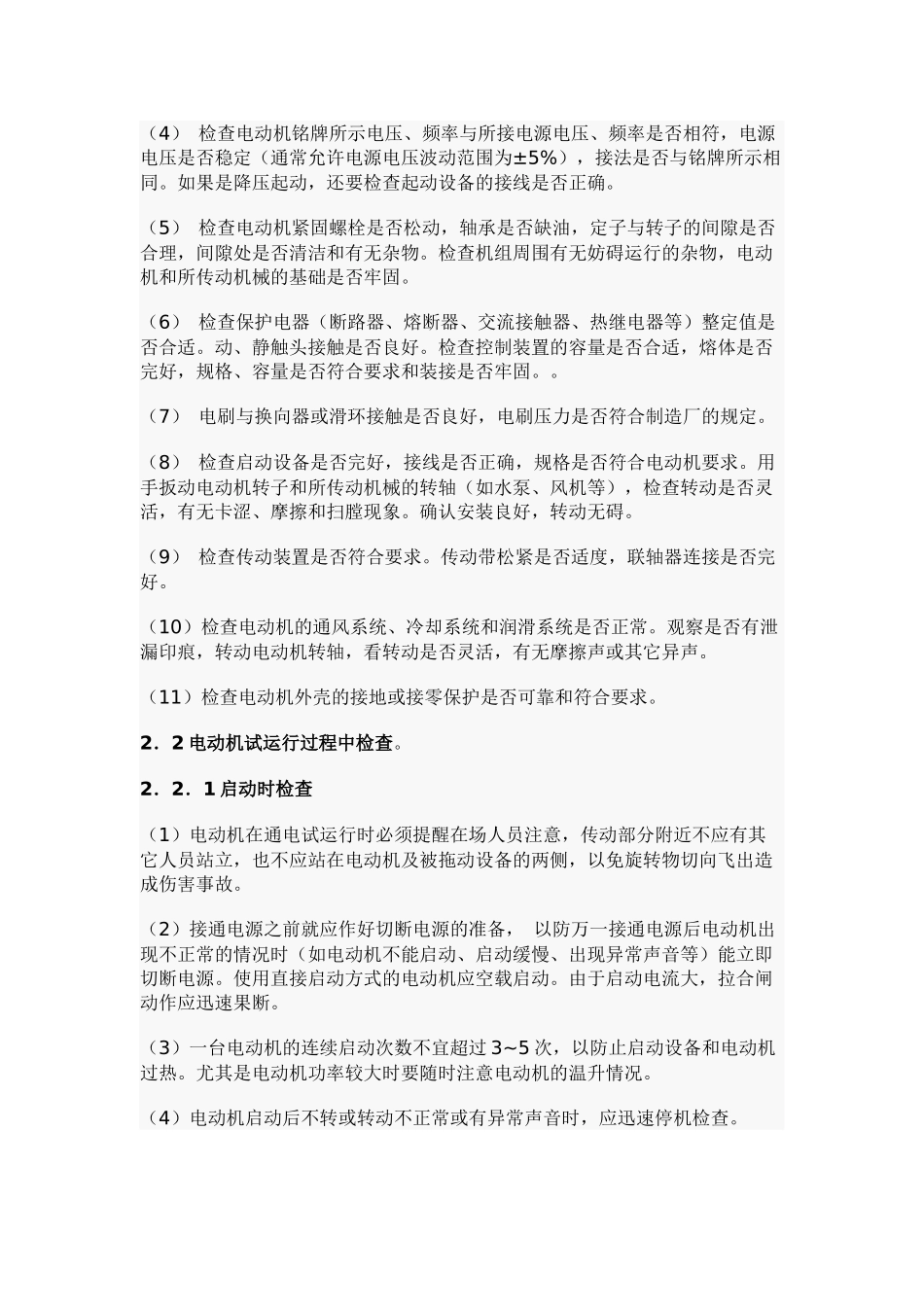 （4） 检查电动机铭牌所示电压、频率与所接电源电压、频率是否相符，电源电压是否稳定（通常允许电源电压波动范围为±5%），接法是否与铭牌所示相同。如果是降压起动，还要检查起动设备的接线是否正确。

（5） 检查电动机紧固螺栓是否松动，轴承是否缺油，定子与转子的间隙是否合理，间隙处是否清洁和有无杂物。检查机组周围有无妨碍运行的杂物，电动机和所传动机械的基础是否牢固。

（6） 检查保护电器（断路器、熔断器、交流接触器、热继电器等）整定值是否合适。动、静触头接触是否良好。检查控制装置的容量是否合适，熔体是否完好，规格、容量是否符合要求和装接是否牢固。。

（7） 电刷与换向器或滑环接触是否良好，电刷压力是否符合制造厂的规定。

（8） 检查启动设备是否完好，接线是否正确，规格是否符合电动机要求。用手扳动电动机转子和所传动机械的转轴（如水泵、风机等），检查转动是否灵活，有无卡涩、摩擦和扫膛现象。确认安装良好，转动无碍。

（9） 检查传动装置是否符合要求。传动带松紧是否适度，联轴器连接是否完好。

（10）检查电动机的通风系统、冷却系统和润滑系统是否正常。观察是否有泄漏印痕，转动电动机转轴，看转动是否灵活，有无摩擦声或其它异声。

（11）检查电动机外壳的接地或接零保护是否可靠和符合要求。

2．2 电动机试运行过程中检查。

2．2．1 启动时检查

（1）电动机在通电试运行时必须提醒在场人员注意，传动部分附近不应有其它人员站立，也不应站在电动机及被拖动设备的两侧，以免旋转物切向飞出造成伤害事故。

（2）接通电源之前就应作好切断电源的准备， 以防万一接通电源后电动机出现不正常的情况时（如电动机不能启动、启动缓慢、出现异常声音等）能立即切断电源。使用直接启动方式的电动机应空载启动。由于启动电流大，拉合闸动作应迅速果断。

（3）一台电动机的连续启动次数不宜超过 3~5 次，以防止启动设备和电动机过热。尤其是电动机功率较大时要随时注意电动机的温升情况。

（4）电动机启动后不转或转动不正常或有异常声音时，应迅速停机检查。